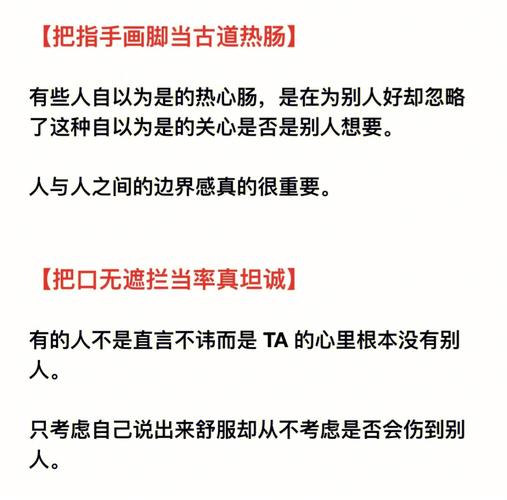 【把指手画脚当古道热肠】

有些人自以为是的热心肠，是在为别人好却忽略了这种自以为是的关心是否是别人想要。

人与人之间的边界感真的很重要。

【把口无遮拦当率真坦诚】

有的人不是直言不讳而是 TA 的心里根本没有别人。

只考虑自己说出来舒服却从不考虑是否会伤到别人。